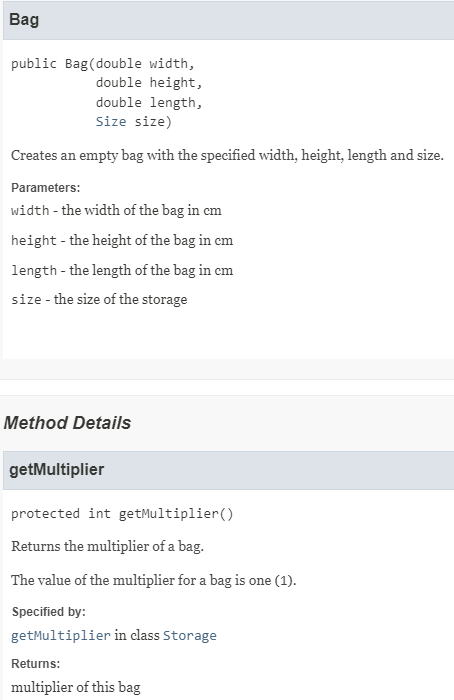 Bag

public Bag(double width,
           double height,
           double length,
           Size size)

Creates an empty bag with the specified width, height, length and size.

Parameters:

width - the width of the bag in cm

height - the height of the bag in cm

length - the length of the bag in cm

size - the size of the storage

Method Details

getMultiplier

protected int getMultiplier()

Returns the multiplier of a bag.

The value of the multiplier for a bag is one (1).

Specified by:

getMultiplier in class Storage

Returns:

multiplier of this bag